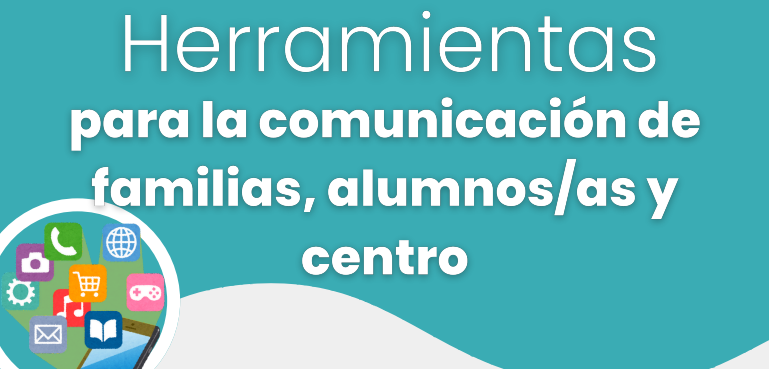 Herramientas

para la comunicación de familias, alumnos/as y centro